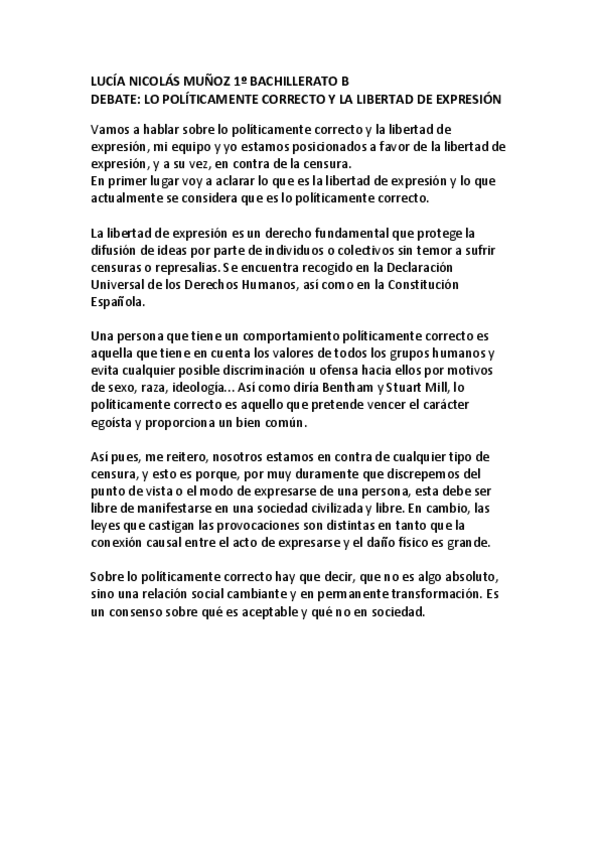 LUCÍA NICOLÁS MUÑOZ 1º BACHILLERATO B
DEBATE: LO POLÍTICAMENTE CORRECTO Y LA LIBERTAD DE EXPRESIÓN

Vamos a hablar sobre lo políticamente correcto y la libertad de expresión, mi equipo y yo estamos posicionados a favor de la libertad de expresión, y a su vez, en contra de la censura.
En primer lugar voy a aclarar lo que es la libertad de expresión y lo que actualmente se considera que es lo políticamente correcto.

La libertad de expresión es un derecho fundamental que protege la difusión de ideas por parte de individuos o colectivos sin temor a sufrir censuras o represalias. Se encuentra recogido en la Declaración Universal de los Derechos Humanos, así como en la Constitución Española.

Una persona que tiene un comportamiento políticamente correcto es aquella que tiene en cuenta los valores de todos los grupos humanos y evita cualquier posible discriminación u ofensa hacia ellos por motivos de sexo, raza, ideología... Así como diría Bentham y Stuart Mill, lo políticamente correcto es aquello que pretende vencer el carácter egoísta y proporciona un bien común.

Así pues, me reitero, nosotros estamos en contra de cualquier tipo de censura, y esto es porque, por muy duramente que discrepemos del punto de vista o el modo de expresarse de una persona, esta debe ser libre de manifestarse en una sociedad civilizada y libre. En cambio, las leyes que castigan las provocaciones son distintas en tanto que la conexión causal entre el acto de expresarse y el daño físico es grande.

Sobre lo políticamente correcto hay que decir, que no es algo absoluto, sino una relación social cambiante y en permanente transformación. Es un consenso sobre qué es aceptable y qué no en sociedad.